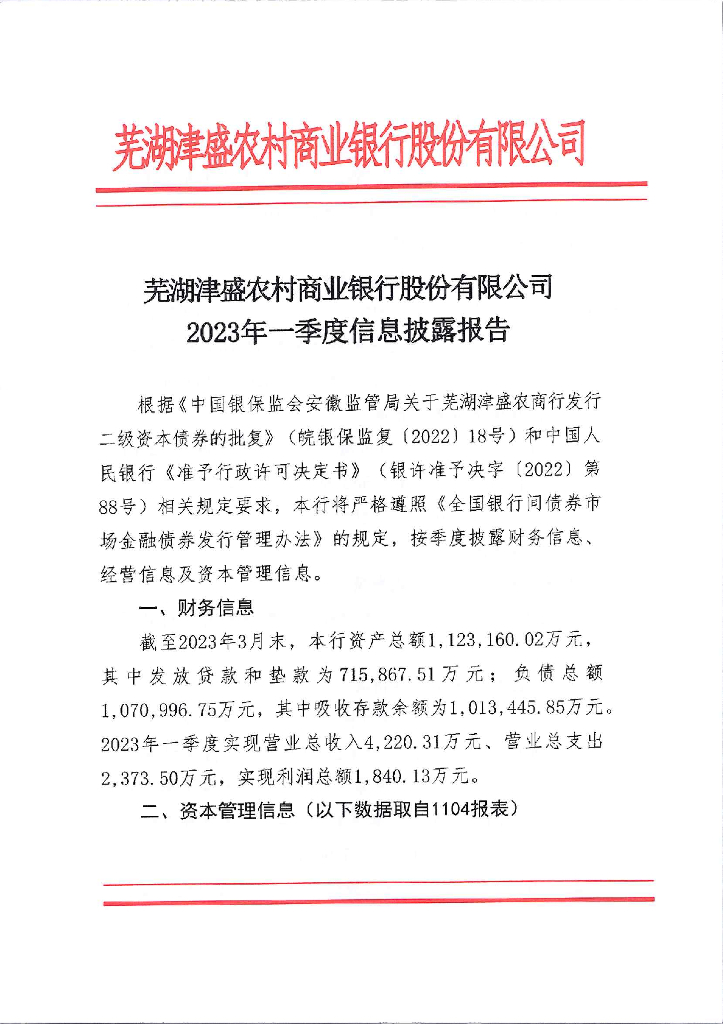 芜湖津盛农村商业银行股份有限公司

芜湖津盛农村商业银行股份有限公司
2023年一季度信息披露报告

根据《中国银保监会安徽监管局关于芜湖津盛农商行发行二级资本债券的批复》（皖银保监复〔2022〕18号）和中国人民银行《准予行政许可决定书》（银许准予决字〔2022〕第88号）相关规定要求，本行将严格遵照《全国银行间债券市场金融债券发行管理办法》的规定，按季度披露财务信息、经营信息及资本管理信息。

一、财务信息

截至2023年3月末，本行资产总额1,123,160.02万元，其中发放贷款和垫款为715,867.51万元；负债总额1,070,996.75万元，其中吸收存款余额为1,013,445.85万元。2023年一季度实现营业总收入4,220.31万元、营业总支出2,373.50万元，实现利润总额1,840.13万元。

二、资本管理信息（以下数据取自1104报表）